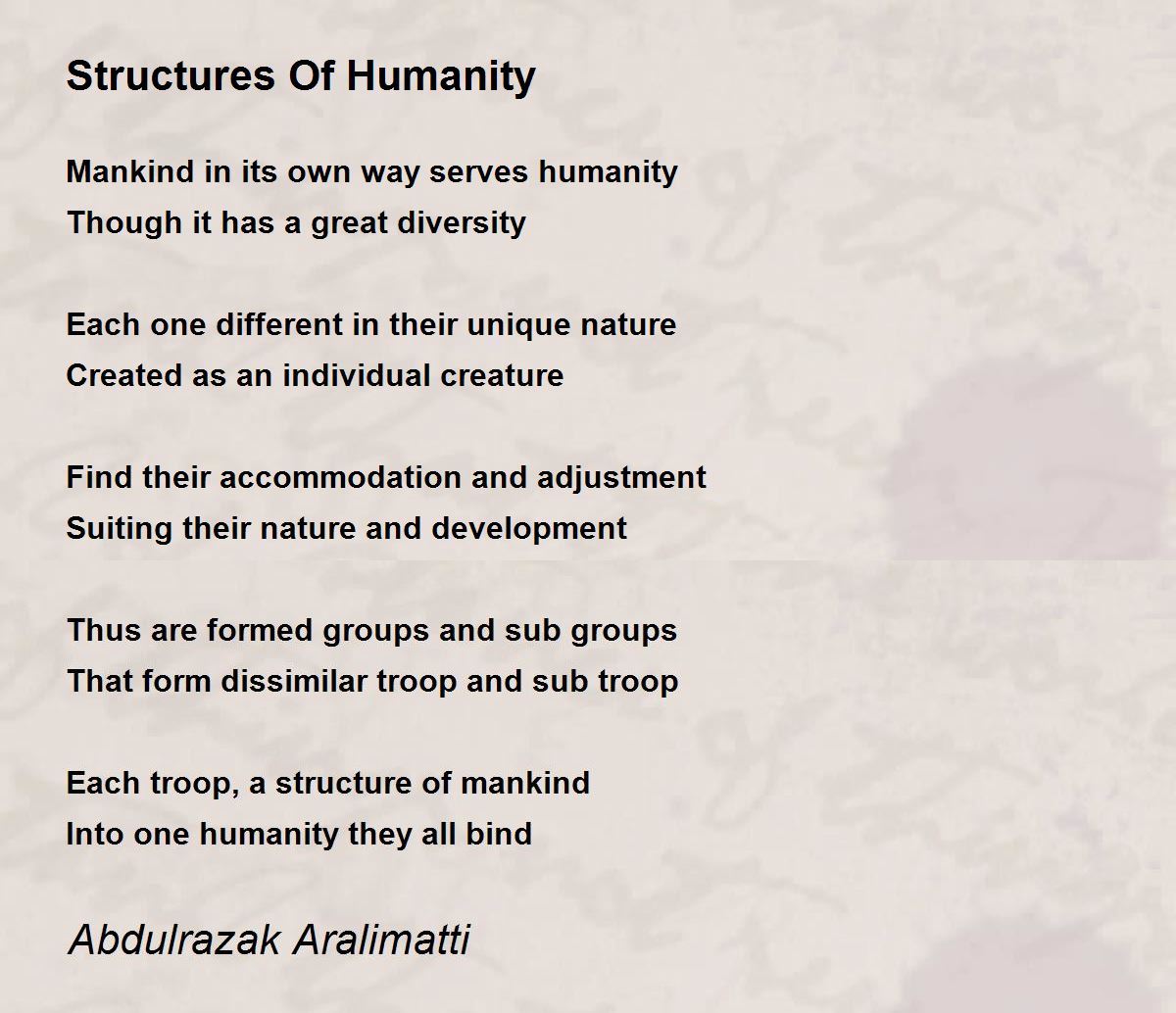 Structures Of Humanity

Mankind in its own way serves humanity
Though it has a great diversity

Each one different in their unique nature
Created as an individual creature

Find their accommodation and adjustment
Suiting their nature and development

Thus are formed groups and sub groups
That form dissimilar troop and sub troop

Each troop, a structure of mankind
Into one humanity they all bind

Abdulrazak Aralimatti